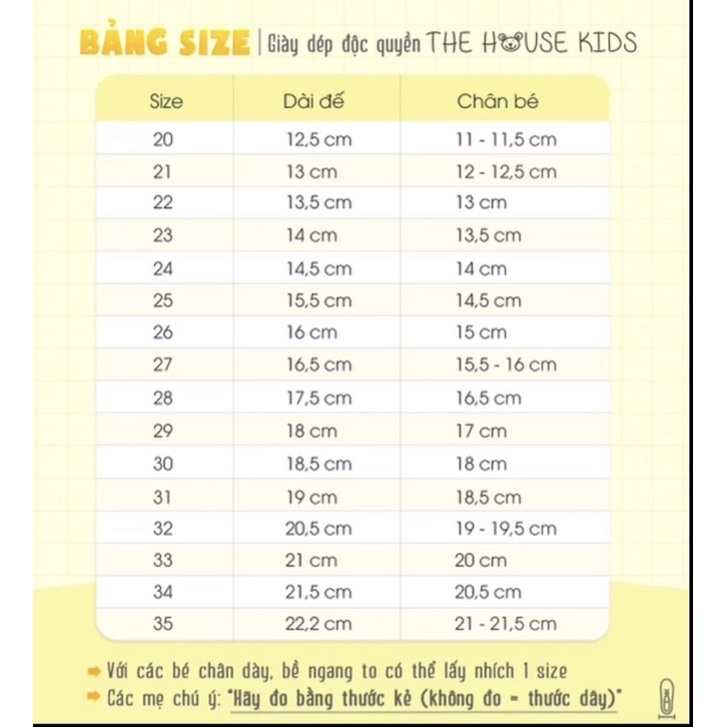 BẢNG SIZE | Giày dép độc quyền THE HOUSE KIDS

| Size | Dài đế | Chân bé |
|---|---|---|
| 20 | 12,5 cm | 11 - 11,5 cm |
| 21 | 13 cm | 12 - 12,5 cm |
| 22 | 13,5 cm | 13 cm |
| 23 | 14 cm | 13,5 cm |
| 24 | 14,5 cm | 14 cm |
| 25 | 15,5 cm | 14,5 cm |
| 26 | 16 cm | 15 cm |
| 27 | 16,5 cm | 15,5 - 16 cm |
| 28 | 17,5 cm | 16,5 cm |
| 29 | 18 cm | 17 cm |
| 30 | 18,5 cm | 18 cm |
| 31 | 19 cm | 18,5 cm |
| 32 | 20,5 cm | 19 - 19,5 cm |
| 33 | 21 cm | 20 cm |
| 34 | 21,5 cm | 20,5 cm |
| 35 | 22,2 cm | 21 - 21,5 cm |

➡ Với các bé chân dày, bề ngang to có thể lấy nhích 1 size
➡ Các mẹ chú ý: "Hãy đo bằng thước kẻ (không đo = thước dây)"